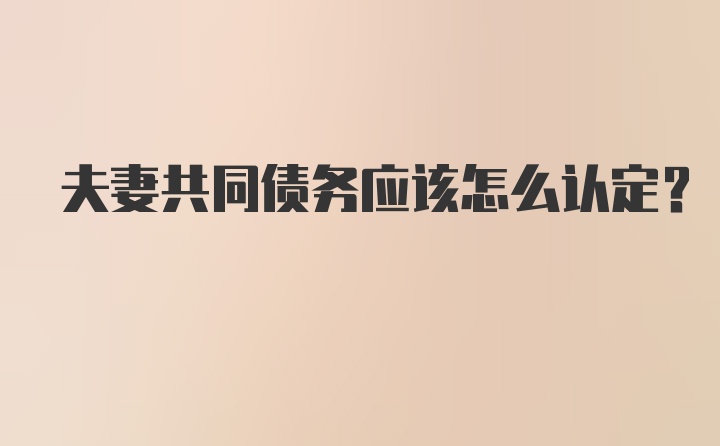 夫妻共同债务应该怎么认定?